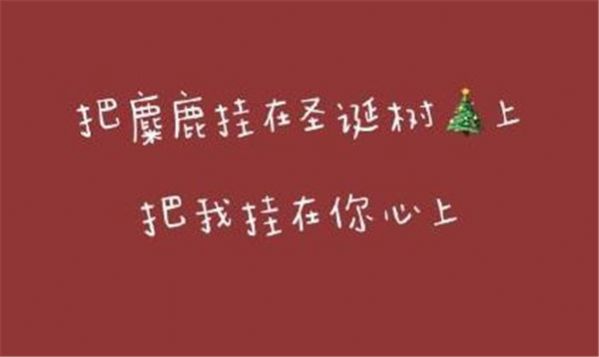 把麋鹿挂在圣诞树🎄上

把我挂在你心上